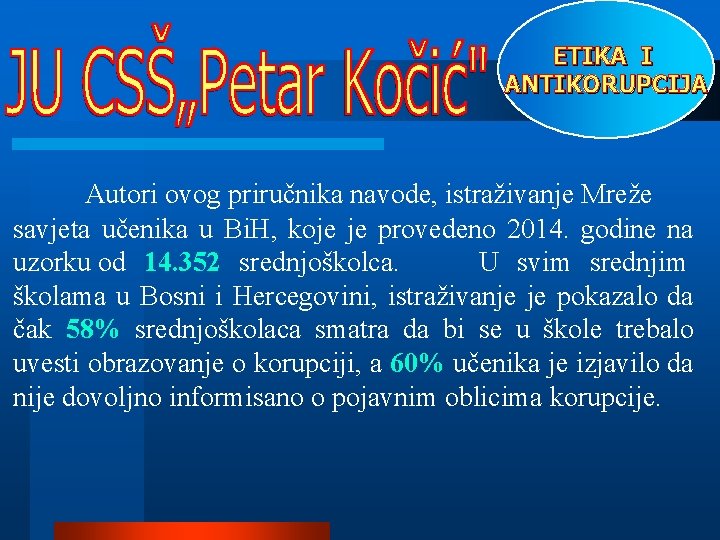 JU CSŠ„Petar Kočić"

ETIKA I ANTIKORUPCIJA

Autori ovog priručnika navode, istraživanje Mreže savjeta učenika u BiH, koje je provedeno 2014. godine na uzorku od 14.352 srednjoškolca. U svim srednjim školama u Bosni i Hercegovini, istraživanje je pokazalo da čak 58% srednjoškolaca smatra da bi se u škole trebalo uvesti obrazovanje o korupciji, a 60% učenika je izjavilo da nije dovoljno informisano o pojavnim oblicima korupcije.